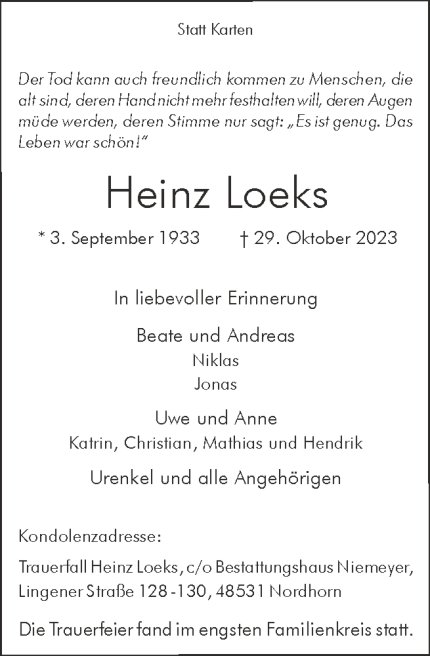 Statt Karten

Der Tod kann auch freundlich kommen zu Menschen, die alt sind, deren Hand nicht mehr festhalten will, deren Augen müde werden, deren Stimme nur sagt: „Es ist genug. Das Leben war schön!"

Heinz Loeks

* 3. September 1933 † 29. Oktober 2023

In liebevoller Erinnerung

Beate und Andreas
Niklas
Jonas

Uwe und Anne
Katrin, Christian, Mathias und Hendrik

Urenkel und alle Angehörigen

Kondolenzadresse:

Trauerfall Heinz Loeks, c/o Bestattungshaus Niemeyer, Lingener Straße 128-130, 48531 Nordhorn

Die Trauerfeier fand im engsten Familienkreis statt.